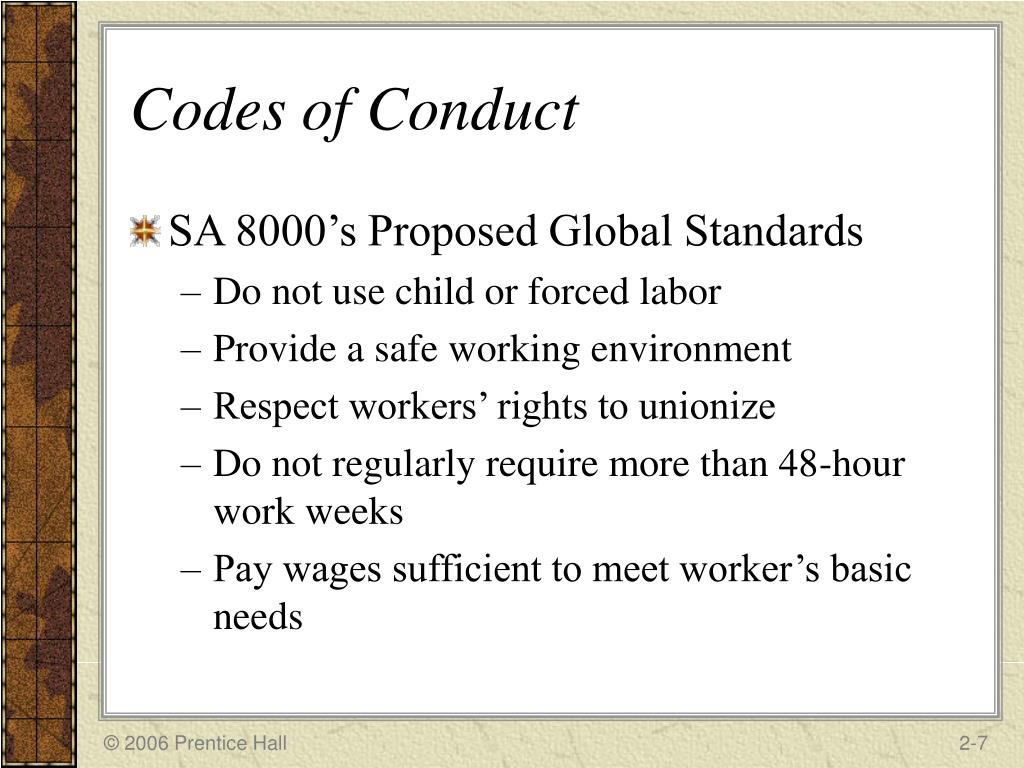 Codes of Conduct

SA 8000’s Proposed Global Standards

– Do not use child or forced labor
– Provide a safe working environment
– Respect workers’ rights to unionize
– Do not regularly require more than 48-hour work weeks
– Pay wages sufficient to meet worker’s basic needs

© 2006 Prentice Hall

2-7